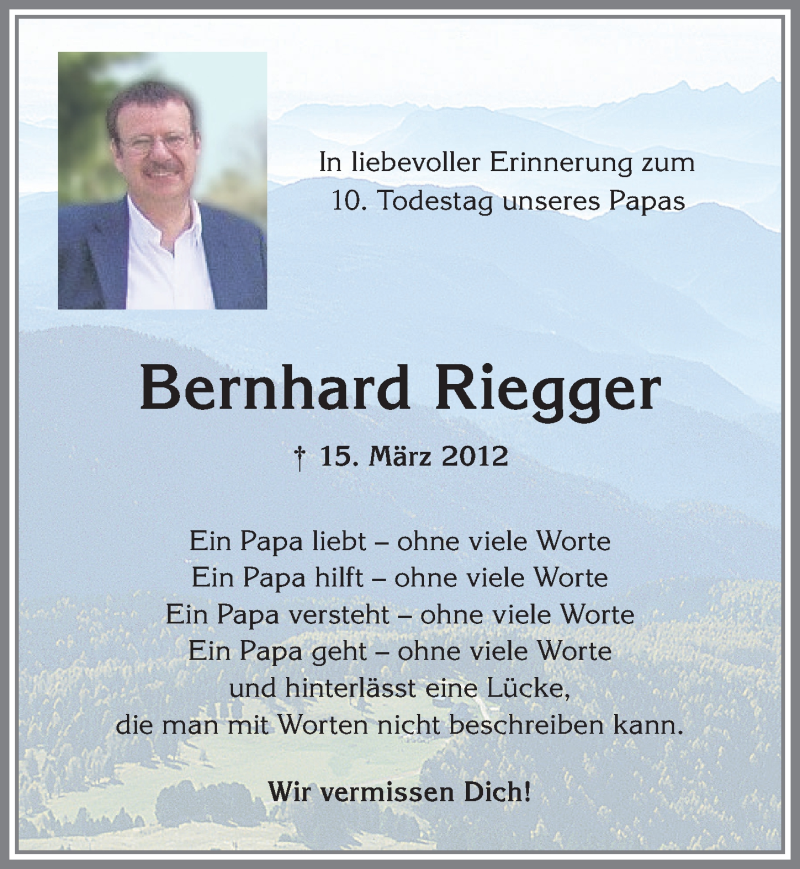 In liebevoller Erinnerung zum
10. Todestag unseres Papas

Bernhard Riegger

† 15. März 2012

Ein Papa liebt – ohne viele Worte
Ein Papa hilft – ohne viele Worte
Ein Papa versteht – ohne viele Worte
Ein Papa geht – ohne viele Worte
und hinterlässt eine Lücke,
die man mit Worten nicht beschreiben kann.

Wir vermissen Dich!